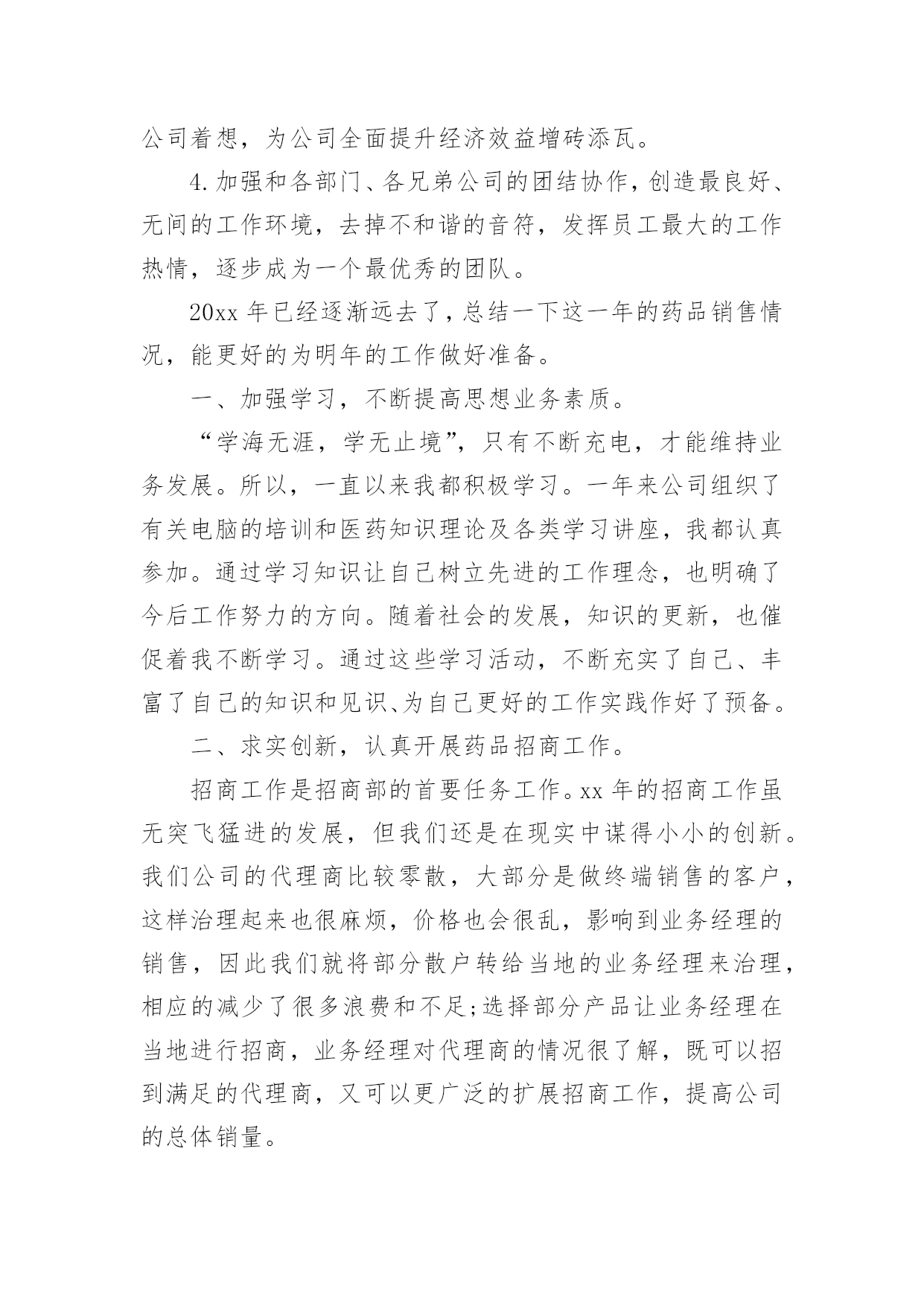 公司着想，为公司全面提升经济效益增砖添瓦。

4.加强和各部门、各兄弟公司的团结协作，创造最良好、无间的工作环境，去掉不和谐的音符，发挥员工最大的工作热情，逐步成为一个最优秀的团队。

20xx 年已经逐渐远去了，总结一下这一年的药品销售情况，能更好的为明年的工作做好准备。

一、加强学习，不断提高思想业务素质。

“学海无涯，学无止境”，只有不断充电，才能维持业务发展。所以，一直以来我都积极学习。一年来公司组织了有关电脑的培训和医药知识理论及各类学习讲座，我都认真参加。通过学习知识让自己树立先进的工作理念，也明确了今后工作努力的方向。随着社会的发展，知识的更新，也催促着我不断学习。通过这些学习活动，不断充实了自己、丰富了自己的知识和见识、为自己更好的工作实践作好了预备。

二、求实创新，认真开展药品招商工作。

招商工作是招商部的首要任务工作。xx 年的招商工作虽无突飞猛进的发展，但我们还是在现实中谋得小小的创新。我们公司的代理商比较零散，大部分是做终端销售的客户，这样治理起来也很麻烦，价格也会很乱，影响到业务经理的销售，因此我们就将部分散户转给当地的业务经理来治理，相应的减少了很多浪费和不足;选择部分产品让业务经理在当地进行招商，业务经理对代理商的情况很了解，既可以招到满足的代理商，又可以更广泛的扩展招商工作，提高公司的总体销量。